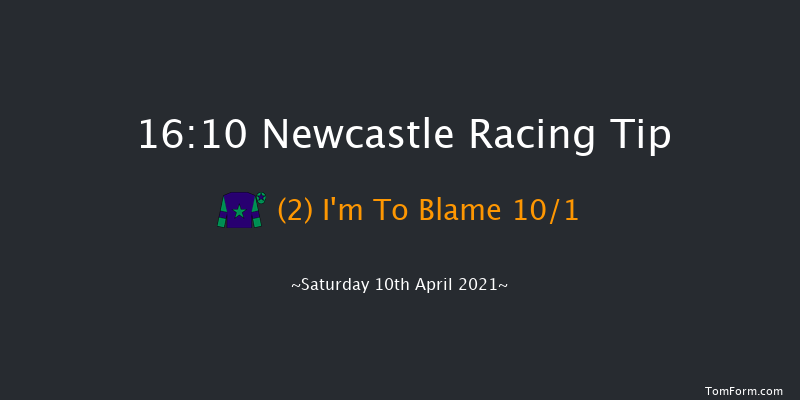 16:10 Newcastle Racing Tip

(2) I'm To Blame 10/1

~Saturday 10th April 2021~

TomForm.com